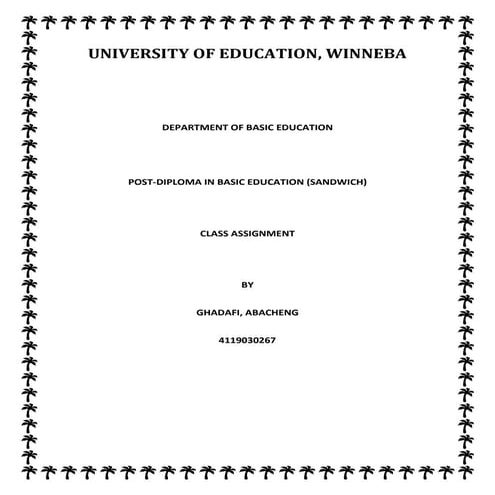 UNIVERSITY OF EDUCATION, WINNEBA

DEPARTMENT OF BASIC EDUCATION

POST-DIPLOMA IN BASIC EDUCATION (SANDWICH)

CLASS ASSIGNMENT

BY

GHADAFI, ABACHENG

4119030267